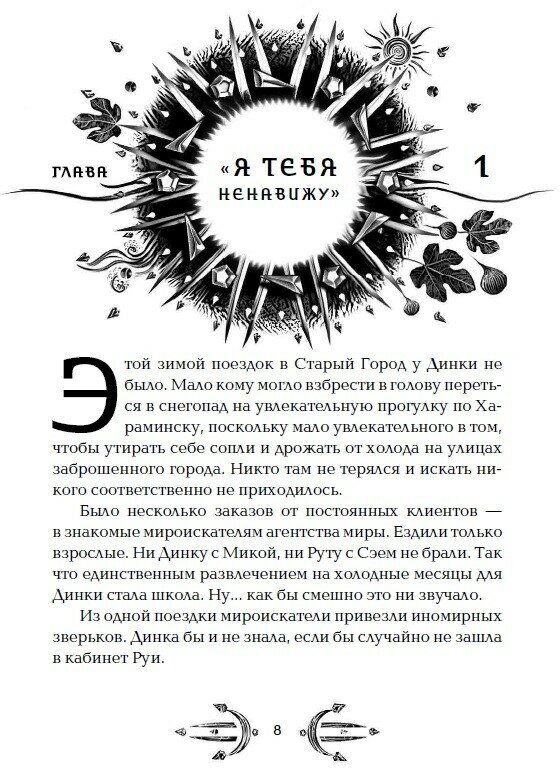 ГЛАВА

«Я ТЕБЯ НЕНАВИЖУ»

1

Этой зимой поездок в Старый Город у Динки не было. Мало кому могло взбрести в голову переться в снегопад на увлекательную прогулку по Хараминску, поскольку мало увлекательного в том, чтобы утирать себе сопли и дрожать от холода на улицах заброшенного города. Никто там не терялся и искать никого соответственно не приходилось.

Было несколько заказов от постоянных клиентов — в знакомые мироискателям агентства миры. Ездили только взрослые. Ни Динку с Микой, ни Руту с Сэем не брали. Так что единственным развлечением на холодные месяцы для Динки стала школа. Ну... как бы смешно это ни звучало.

Из одной поездки мироискатели привезли иномирных зверьков. Динка бы и не знала, если бы случайно не зашла в кабинет Руи.

8